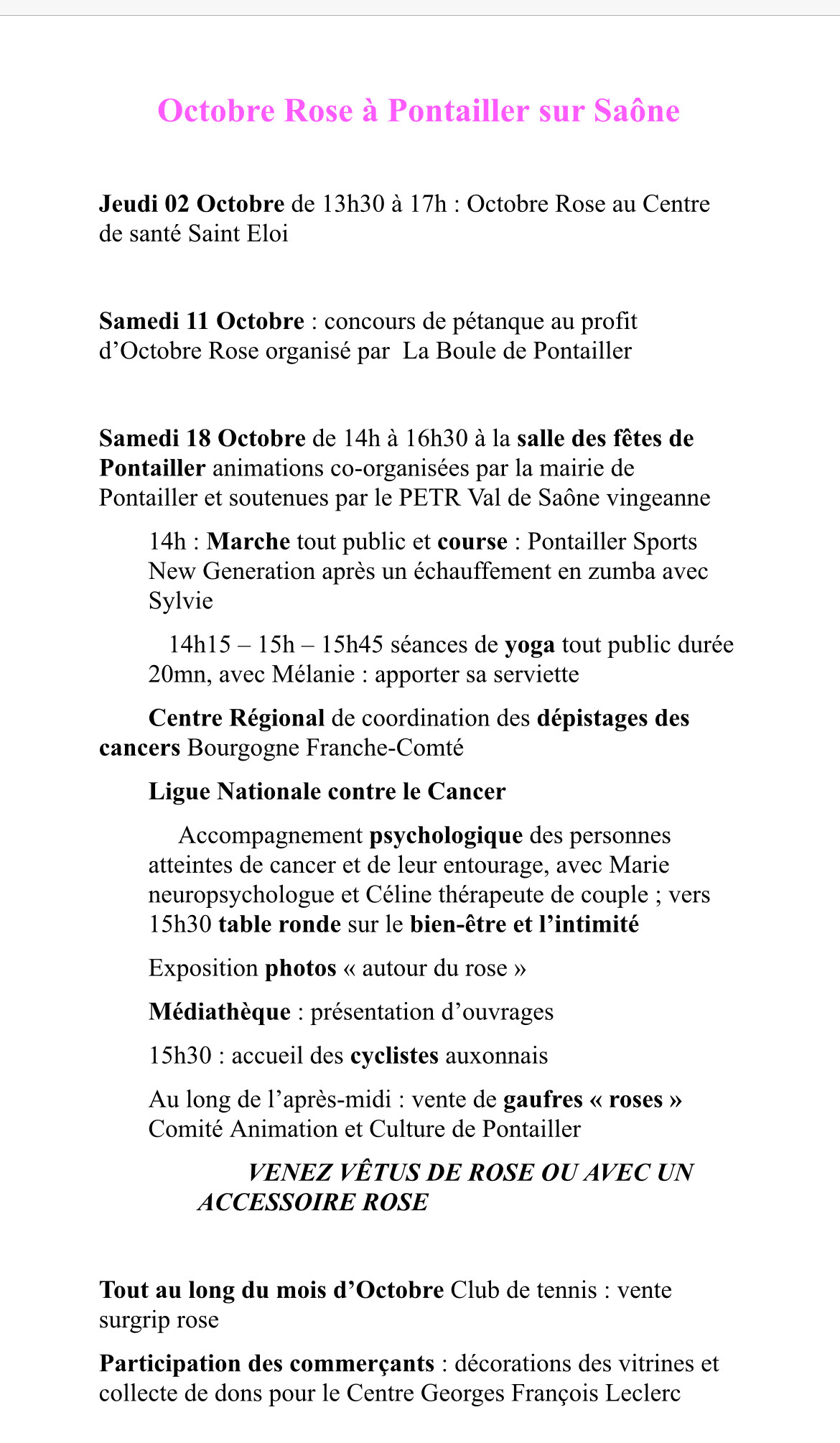 Octobre Rose à Pontailler sur Saône

Jeudi 02 Octobre de 13h30 à 17h : Octobre Rose au Centre de santé Saint Eloi

Samedi 11 Octobre : concours de pétanque au profit d'Octobre Rose organisé par La Boule de Pontailler

Samedi 18 Octobre de 14h à 16h30 à la salle des fêtes de Pontailler animations co-organisées par la mairie de Pontailler et soutenues par le PETR Val de Saône vingeanne

14h : Marche tout public et course : Pontailler Sports New Generation après un échauffement en zumba avec Sylvie

14h15 – 15h – 15h45 séances de yoga tout public durée 20mn, avec Mélanie : apporter sa serviette

Centre Régional de coordination des dépistages des cancers Bourgogne Franche-Comté

Ligue Nationale contre le Cancer

Accompagnement psychologique des personnes atteintes de cancer et de leur entourage, avec Marie neuropsychologue et Céline thérapeute de couple ; vers 15h30 table ronde sur le bien-être et l'intimité

Exposition photos « autour du rose »

Médiathèque : présentation d'ouvrages

15h30 : accueil des cyclistes auxonnais

Au long de l'après-midi : vente de gaufres « roses » Comité Animation et Culture de Pontailler

VENEZ VÊTUS DE ROSE OU AVEC UN ACCESSOIRE ROSE

Tout au long du mois d'Octobre Club de tennis : vente surgrip rose

Participation des commerçants : décorations des vitrines et collecte de dons pour le Centre Georges François Leclerc